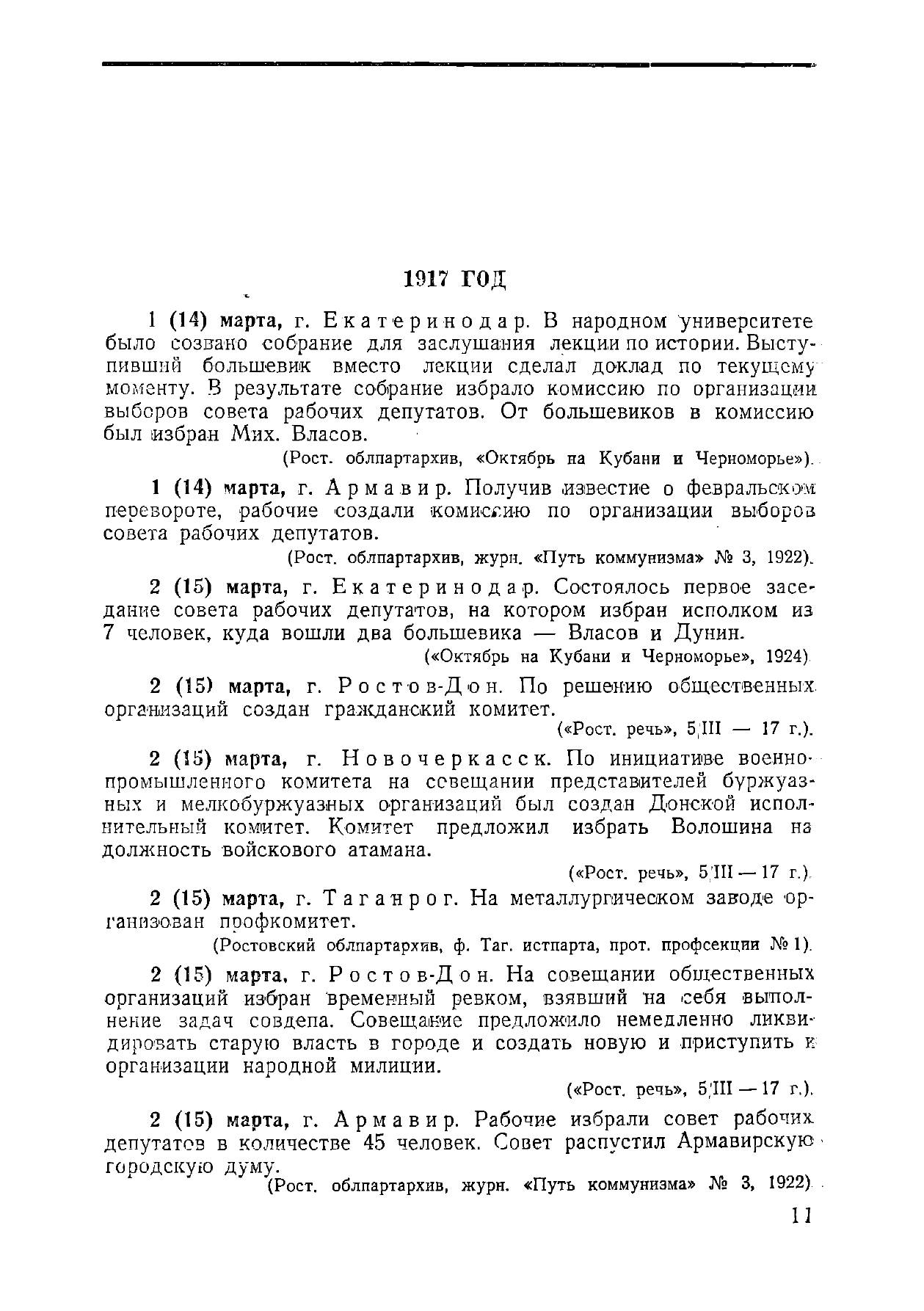 1917 ГОД

1 (14) марта, г. Екатеринодар. В народном университете было созвано собрание для заслушания лекции по истории. Выступивший большевик вместо лекции сделал доклад по текущему моменту. В результате собрание избрало комиссию по организации выборов совета рабочих депутатов. От большевиков в комиссию был избран Мих. Власов.

(Рост. облпартархив, «Октябрь на Кубани и Черноморье»).

1 (14) марта, г. Армавир. Получив известие о февральском перевороте, рабочие создали комиссию по организации выборов совета рабочих депутатов.

(Рост. облпартархив, журн. «Путь коммунизма» № 3, 1922).

2 (15) марта, г. Екатеринодар. Состоялось первое заседание совета рабочих депутатов, на котором избран исполком из 7 человек, куда вошли два большевика — Власов и Дунин.

(«Октябрь на Кубани и Черноморье», 1924)

2 (15) марта, г. Ростов-Дон. По решению общественных организаций создан гражданский комитет.

(«Рост. речь», 5/III — 17 г.).

2 (15) марта, г. Новочеркасск. По инициативе военно-промышленного комитета на совещании представителей буржуазных и мелкобуржуазных организаций был создан Донской исполнительный комитет. Комитет предложил избрать Волошина на должность войскового атамана.

(«Рост. речь», 5/III — 17 г.).

2 (15) марта, г. Таганрог. На металлургическом заводе организован профкомитет.

(Ростовский облпартархив, ф. Таг. истпарта, прот. профсекции № 1).

2 (15) марта, г. Ростов-Дон. На совещании общественных организаций избран временный ревком, взявший на себя выполнение задач совдепа. Совещание предложило немедленно ликвидировать старую власть в городе и создать новую и приступить к организации народной милиции.

(«Рост. речь», 5/III — 17 г.).

2 (15) марта, г. Армавир. Рабочие избрали совет рабочих депутатов в количестве 45 человек. Совет распустил Армавирскую городскую думу.

(Рост. облпартархив, журн. «Путь коммунизма» № 3, 1922).

11